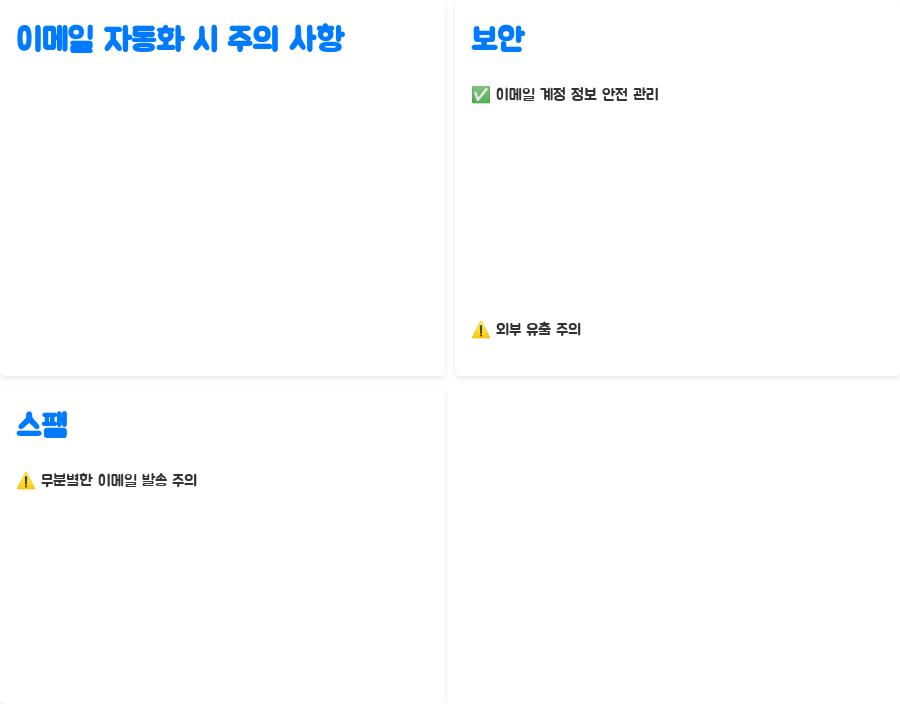 이메일 자동화 시 주의 사항

보안

✅ 이메일 계정 정보 안전 관리

⚠️ 외부 유출 주의

스팸

⚠️ 무분별한 이메일 발송 주의